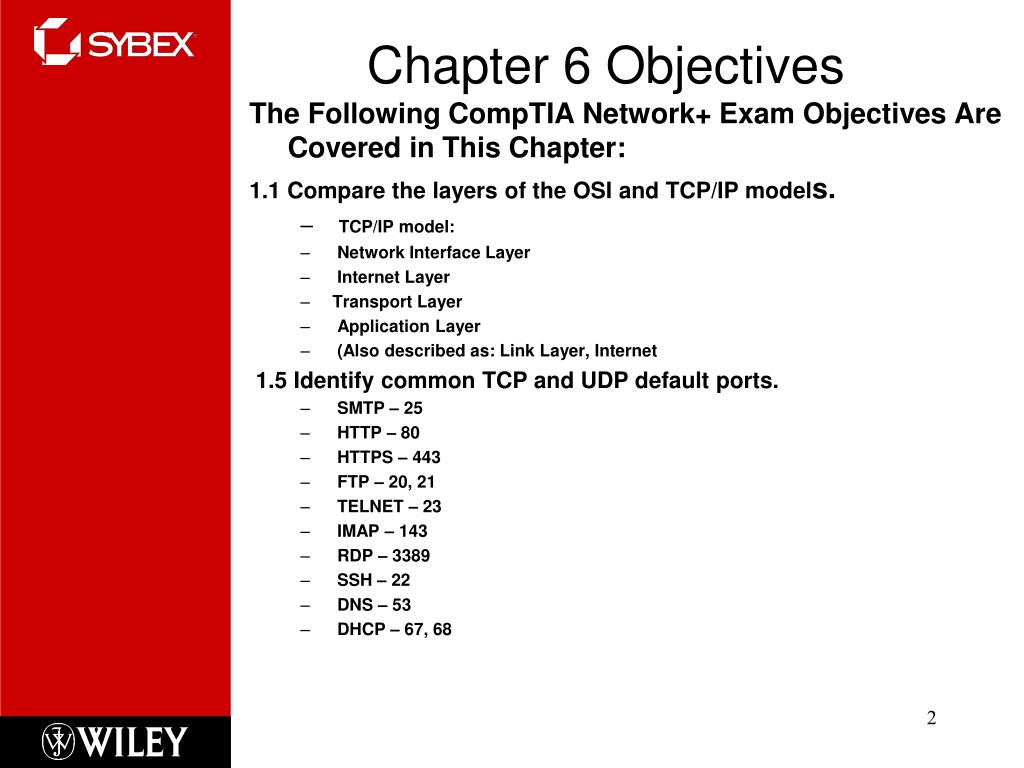 SYBEX

Chapter 6 Objectives

The Following CompTIA Network+ Exam Objectives Are Covered in This Chapter:

1.1 Compare the layers of the OSI and TCP/IP models.

– TCP/IP model:
– Network Interface Layer
– Internet Layer
– Transport Layer
– Application Layer
– (Also described as: Link Layer, Internet

1.5 Identify common TCP and UDP default ports.

– SMTP – 25
– HTTP – 80
– HTTPS – 443
– FTP – 20, 21
– TELNET – 23
– IMAP – 143
– RDP – 3389
– SSH – 22
– DNS – 53
– DHCP – 67, 68

WILEY

2